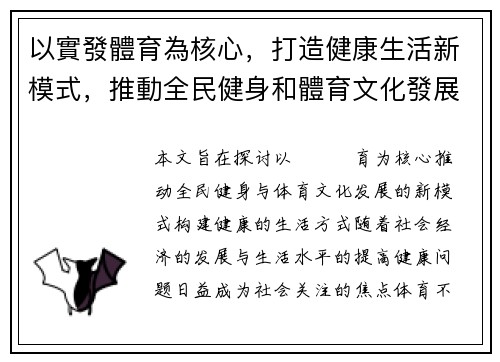 以實發體育為核心，打造健康生活新模式，推動全民健身和體育文化發展

本文旨在探讨以 育为核心推动全民健身与体育文化发展的新模式构建健康的生活方式随着社会经济的发展与生活水平的提高健康问题日益成为社会关注的焦点体育不